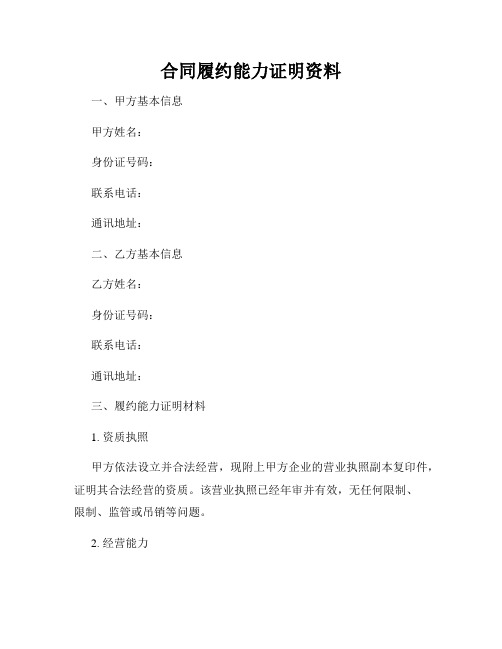 合同履约能力证明资料

一、甲方基本信息

甲方姓名：

身份证号码：

联系电话：

通讯地址：

二、乙方基本信息

乙方姓名：

身份证号码：

联系电话：

通讯地址：

三、履约能力证明材料

1. 资质执照

甲方依法设立并合法经营，现附上甲方企业的营业执照副本复印件，证明其合法经营的资质。该营业执照已经年审并有效，无任何限制、限制、监管或吊销等问题。

2. 经营能力